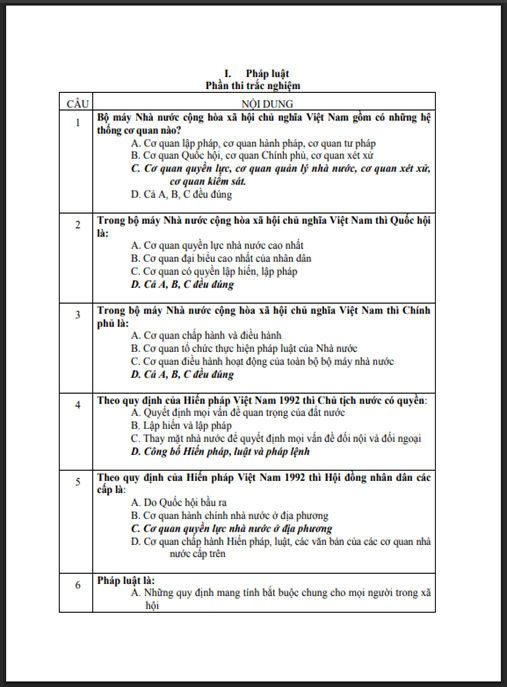 I. Pháp luật
Phần thi trắc nghiệm

| CÂU | NỘI DUNG |
|---|---|
| 1 | Bộ máy Nhà nước cộng hòa xã hội chủ nghĩa Việt Nam gồm có những hệ thống cơ quan nào? A. Cơ quan lập pháp, cơ quan hành pháp, cơ quan tư pháp B. Cơ quan Quốc hội, cơ quan Chính phủ, cơ quan xét xử C. Cơ quan quyền lực, cơ quan quản lý nhà nước, cơ quan xét xử, cơ quan kiểm sát. D. Cả A, B, C đều đúng |
| 2 | Trong bộ máy Nhà nước cộng hòa xã hội chủ nghĩa Việt Nam thì Quốc hội là: A. Cơ quan quyền lực nhà nước cao nhất B. Cơ quan đại biểu cao nhất của nhân dân C. Cơ quan có quyền lập hiến, lập pháp D. Cả A, B, C đều đúng |
| 3 | Trong bộ máy Nhà nước cộng hòa xã hội chủ nghĩa Việt Nam thì Chính phủ là: A. Cơ quan chấp hành và điều hành B. Cơ quan tổ chức thực hiện pháp luật của Nhà nước C. Cơ quan điều hành hoạt động của toàn bộ bộ máy nhà nước D. Cả A, B, C đều đúng |
| 4 | Theo quy định của Hiến pháp Việt Nam 1992 thì Chủ tịch nước có quyền: A. Quyết định mọi vấn đề quan trọng của đất nước B. Lập hiến và lập pháp C. Thay mặt nhà nước để quyết định mọi vấn đề đối nội và đối ngoại D. Công bố Hiến pháp, luật và pháp lệnh |
| 5 | Theo quy định của Hiến pháp Việt Nam 1992 thì Hội đồng nhân dân các cấp là: A. Do Quốc hội bầu ra B. Cơ quan hành chính nhà nước ở địa phương C. Cơ quan quyền lực nhà nước ở địa phương D. Cơ quan chấp hành Hiến pháp, luật, các văn bản của các cơ quan nhà nước cấp trên |
| 6 | Pháp luật là: A. Những quy định mang tính bắt buộc chung cho mọi người trong xã hội |